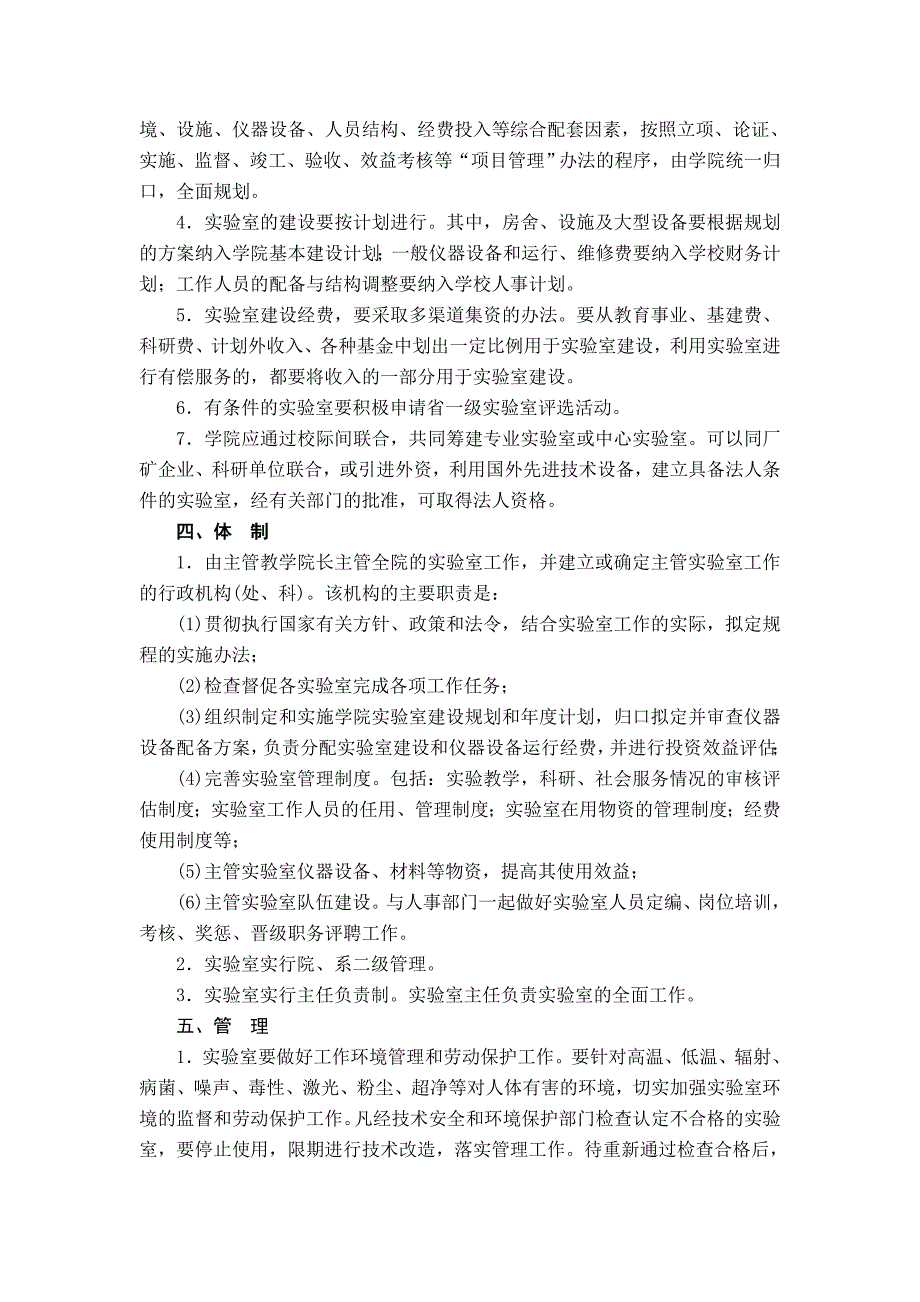 境、设施、仪器设备、人员结构、经费投入等综合配套因素，按照立项、论证、实施、监督、竣工、验收、效益考核等“项目管理”办法的程序，由学院统一归口，全面规划。

4．实验室的建设要按计划进行。其中，房舍、设施及大型设备要根据规划的方案纳入学院基本建设计划；一般仪器设备和运行、维修费要纳入学校财务计划；工作人员的配备与结构调整要纳入学校人事计划。

5．实验室建设经费，要采取多渠道集资的办法。要从教育事业、基建费、科研费、计划外收入、各种基金中划出一定比例用于实验室建设，利用实验室进行有偿服务的，都要将收入的一部分用于实验室建设。

6．有条件的实验室要积极申请省一级实验室评选活动。

7．学院应通过校际间联合，共同筹建专业实验室或中心实验室。可以同厂矿企业、科研单位联合，或引进外资，利用国外先进技术设备，建立具备法人条件的实验室，经有关部门的批准，可取得法人资格。

四、体 制

1．由主管教学院长主管全院的实验室工作，并建立或确定主管实验室工作的行政机构(处、科)。该机构的主要职责是：

(1)贯彻执行国家有关方针、政策和法令，结合实验室工作的实际，拟定规程的实施办法；

(2)检查督促各实验室完成各项工作任务；

(3)组织制定和实施学院实验室建设规划和年度计划，归口拟定并审查仪器设备配备方案，负责分配实验室建设和仪器设备运行经费，并进行投资效益评估；

(4)完善实验室管理制度。包括：实验教学，科研、社会服务情况的审核评估制度；实验室工作人员的任用、管理制度；实验室在用物资的管理制度；经费使用制度等；

(5)主管实验室仪器设备、材料等物资，提高其使用效益；

(6)主管实验室队伍建设。与人事部门一起做好实验室人员定编、岗位培训，考核、奖惩、晋级职务评聘工作。

2．实验室实行院、系二级管理。

3．实验室实行主任负责制。实验室主任负责实验室的全面工作。

五、管 理

1．实验室要做好工作环境管理和劳动保护工作。要针对高温、低温、辐射、病菌、噪声、毒性、激光、粉尘、超净等对人体有害的环境，切实加强实验室环境的监督和劳动保护工作。凡经技术安全和环境保护部门检查认定不合格的实验室，要停止使用，限期进行技术改造，落实管理工作。待重新通过检查合格后，